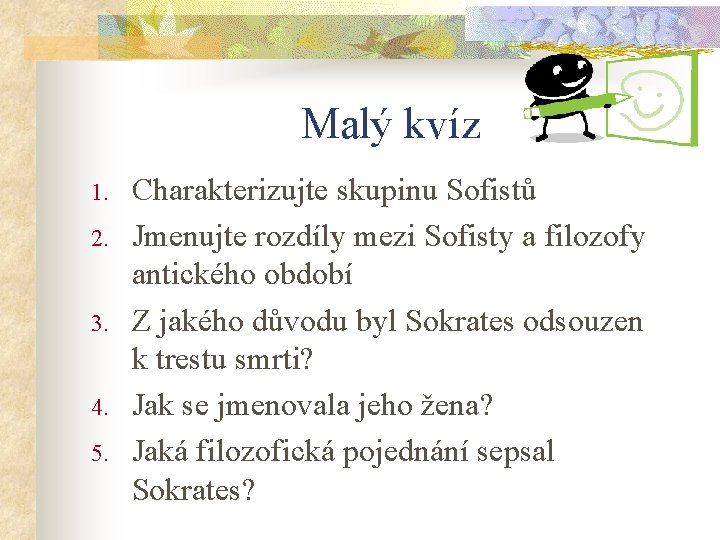 Malý kvíz

1. Charakterizujte skupinu Sofistů
2. Jmenujte rozdíly mezi Sofisty a filozofy antického období
3. Z jakého důvodu byl Sokrates odsouzen k trestu smrti?
4. Jak se jmenovala jeho žena?
5. Jaká filozofická pojednání sepsal Sokrates?